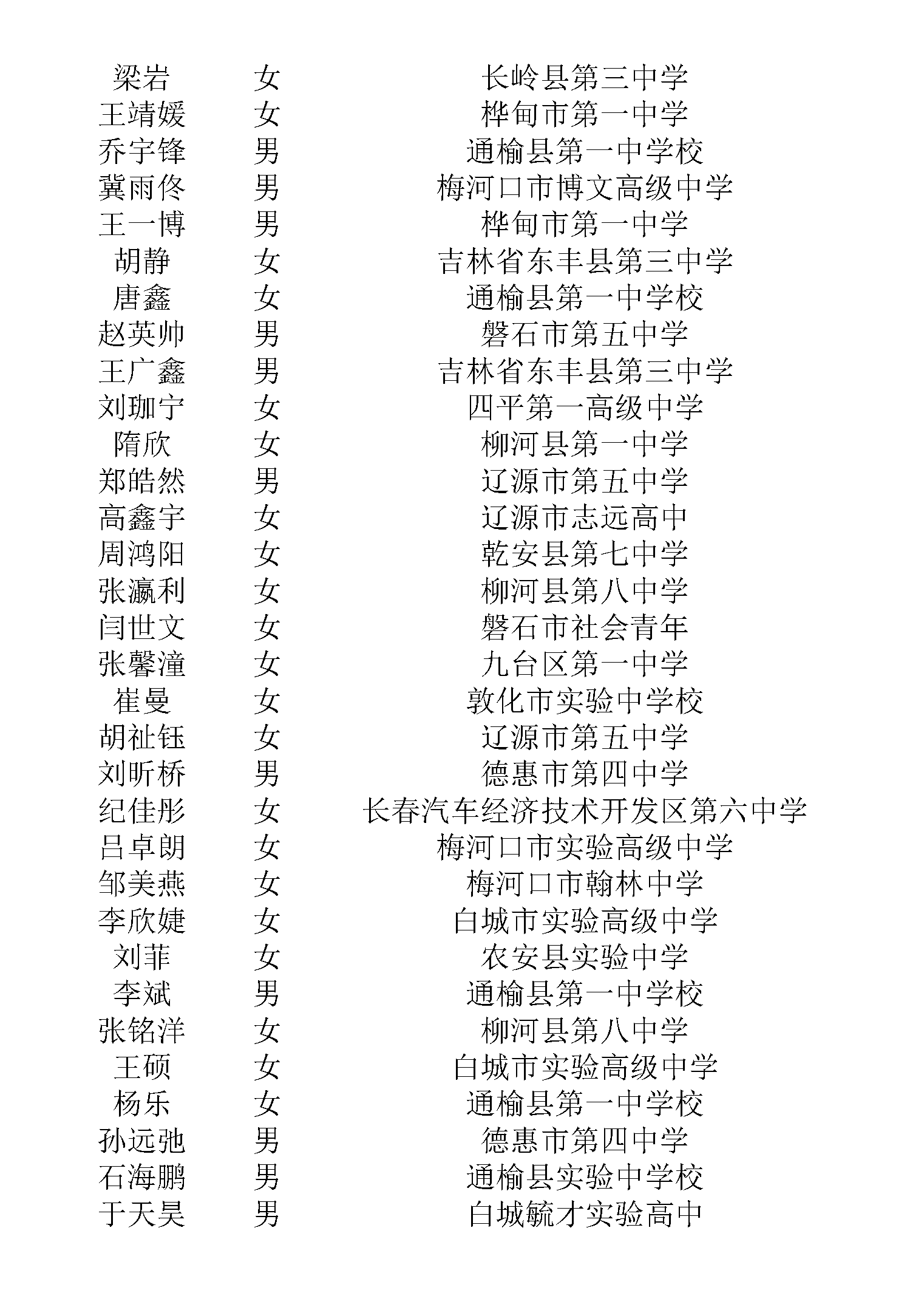 | 梁岩 | 女 | 长岭县第三中学 |
|---|---|---|
| 王靖媛 | 女 | 桦甸市第一中学 |
| 乔宇锋 | 男 | 通榆县第一中学校 |
| 冀雨佟 | 男 | 梅河口市博文高级中学 |
| 王一博 | 男 | 桦甸市第一中学 |
| 胡静 | 女 | 吉林省东丰县第三中学 |
| 唐鑫 | 女 | 通榆县第一中学校 |
| 赵英帅 | 男 | 磐石市第五中学 |
| 王广鑫 | 男 | 吉林省东丰县第三中学 |
| 刘珈宁 | 女 | 四平第一高级中学 |
| 隋欣 | 女 | 柳河县第一中学 |
| 郑皓然 | 男 | 辽源市第五中学 |
| 高鑫宇 | 女 | 辽源市志远高中 |
| 周鸿阳 | 女 | 乾安县第七中学 |
| 张瀛利 | 女 | 柳河县第八中学 |
| 闫世文 | 女 | 磐石市社会青年 |
| 张馨潼 | 女 | 九台区第一中学 |
| 崔曼 | 女 | 敦化市实验中学校 |
| 胡祉钰 | 女 | 辽源市第五中学 |
| 刘昕桥 | 男 | 德惠市第四中学 |
| 纪佳彤 | 女 | 长春汽车经济技术开发区第六中学 |
| 吕卓朗 | 女 | 梅河口市实验高级中学 |
| 邹美燕 | 女 | 梅河口市翰林中学 |
| 李欣婕 | 女 | 白城市实验高级中学 |
| 刘菲 | 女 | 农安县实验中学 |
| 李斌 | 男 | 通榆县第一中学校 |
| 张铭洋 | 女 | 柳河县第八中学 |
| 王硕 | 女 | 白城市实验高级中学 |
| 杨乐 | 女 | 通榆县第一中学校 |
| 孙远弛 | 男 | 德惠市第四中学 |
| 石海鹏 | 男 | 通榆县实验中学校 |
| 于天昊 | 男 | 白城毓才实验高中 |